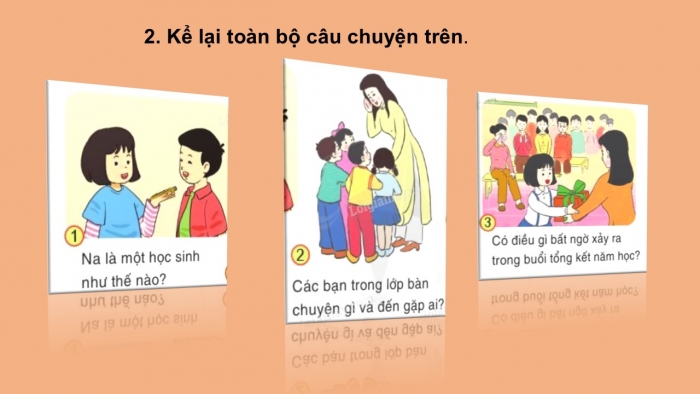 2. Kể lại toàn bộ câu chuyện trên.

1
Na là một học sinh như thế nào?

2
Các bạn trong lớp bàn chuyện gì và đến gặp ai?

3
Có điều gì bất ngờ xảy ra trong buổi tổng kết năm học?